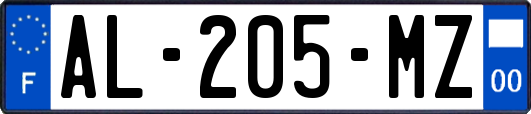 F
AL-205-MZ
00